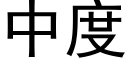 中度